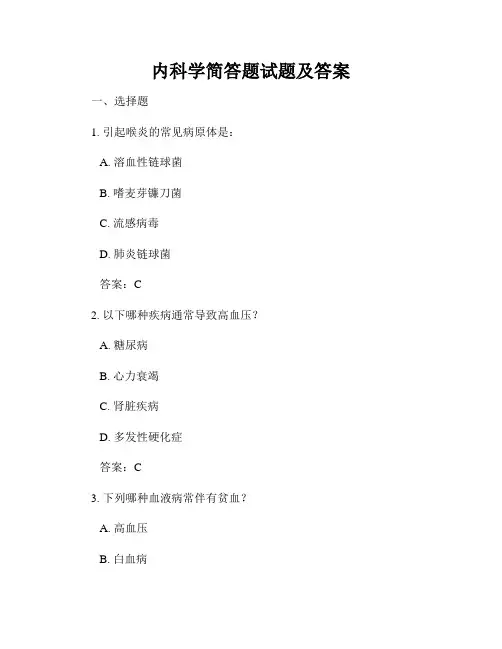 内科学简答题试题及答案

一、选择题

1. 引起喉炎的常见病原体是：

A. 溶血性链球菌

B. 嗜麦芽镰刀菌

C. 流感病毒

D. 肺炎链球菌

答案：C

2. 以下哪种疾病通常导致高血压？

A. 糖尿病

B. 心力衰竭

C. 肾脏疾病

D. 多发性硬化症

答案：C

3. 下列哪种血液病常伴有贫血？

A. 高血压

B. 白血病